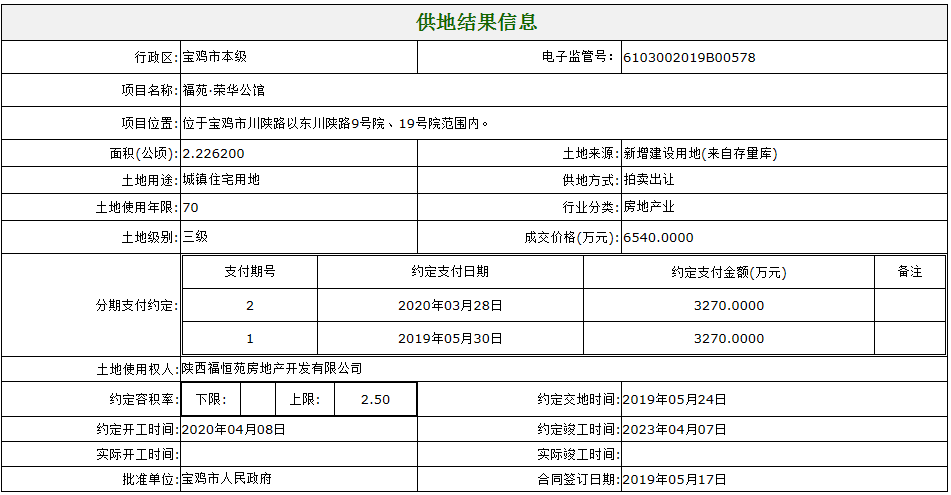 供地结果信息

| 行政区: | 宝鸡市本级 | 电子监管号: | 6103002019B00578 |
|---|---|---|---|
| 项目名称: | 福苑·荣华公馆 | | |
| 项目位置: | 位于宝鸡市川陕路以东川陕路9号院、19号院范围内。 | | |
| 面积(公顷): | 2.226200 | 土地来源: | 新增建设用地(来自存量库) |
| 土地用途: | 城镇住宅用地 | 供地方式: | 拍卖出让 |
| 土地使用年限: | 70 | 行业分类: | 房地产业 |
| 土地级别: | 三级 | 成交价格(万元): | 6540.0000 |

分期支付约定:

| 支付期号 | 约定支付日期 | 约定支付金额(万元) | 备注 |
|---|---|---|---|
| 2 | 2020年03月28日 | 3270.0000 | |
| 1 | 2019年05月30日 | 3270.0000 | |

| 土地使用权人: | 陕西福恒苑房地产开发有限公司 | | |
|---|---|---|---|
| 约定容积率: | 下限: 上限: 2.50 | 约定交地时间: | 2019年05月24日 |
| 约定开工时间: | 2020年04月08日 | 约定竣工时间: | 2023年04月07日 |
| 实际开工时间: | | 实际竣工时间: | |
| 批准单位: | 宝鸡市人民政府 | 合同签订日期: | 2019年05月17日 |